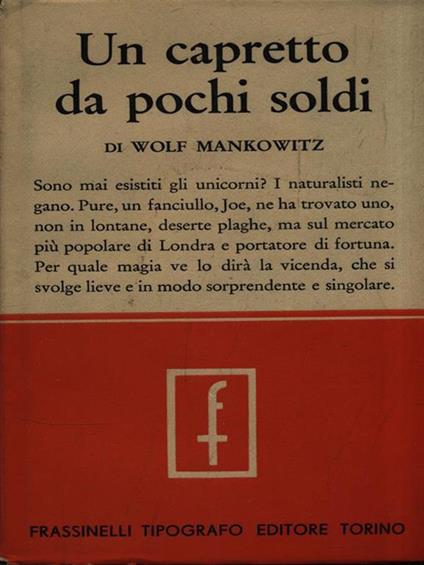 Un capretto da pochi soldi

DI WOLF MANKOWITZ

Sono mai esistiti gli unicorni? I naturalisti negano. Pure, un fanciullo, Joe, ne ha trovato uno, non in lontane, deserte plaghe, ma sul mercato più popolare di Londra e portatore di fortuna. Per quale magia ve lo dirà la vicenda, che si svolge lieve e in modo sorprendente e singolare.

f

FRASSINELLI TIPOGRAFO EDITORE TORINO